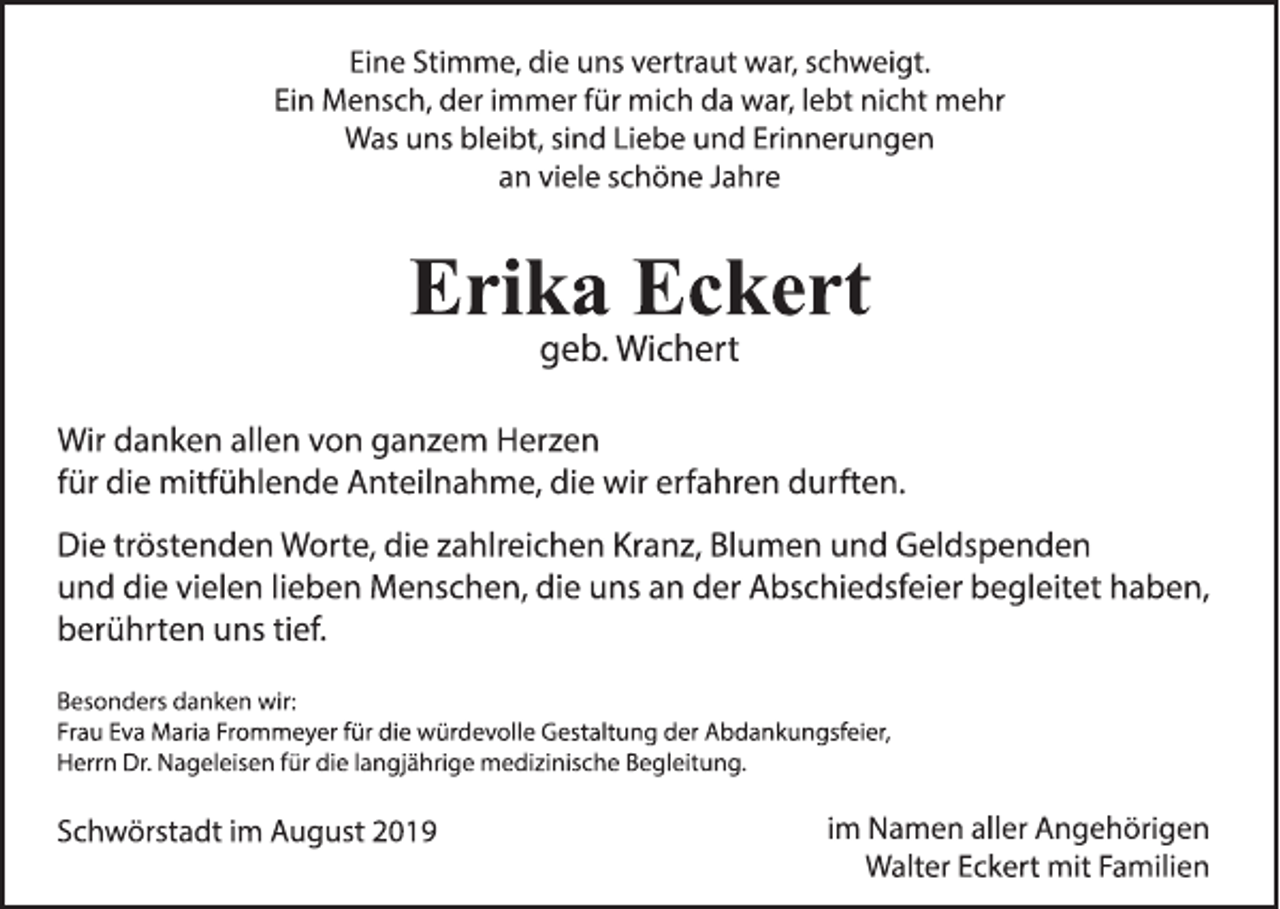 Eine Stimme, die uns vertraut war, schweigt.
Ein Mensch, der immer für mich da war, lebt nicht mehr
Was uns bleibt, sind Liebe und Erinnerungen
an viele schöne Jahre

Erika Eckert
geb. Wichert

Wir danken allen von ganzem Herzen
für die mitfühlende Anteilnahme, die wir erfahren durften.

Die tröstenden Worte, die zahlreichen Kranz, Blumen und Geldspenden
und die vielen lieben Menschen, die uns an der Abschiedsfeier begleitet haben,
berührten uns tief.

Besonders danken wir:
Frau Eva Maria Frommeyer für die würdevolle Gestaltung der Abdankungsfeier,
Herrn Dr. Nageleisen für die langjährige medizinische Begleitung.

Schwörstadt im August 2019

im Namen aller Angehörigen
Walter Eckert mit Familien